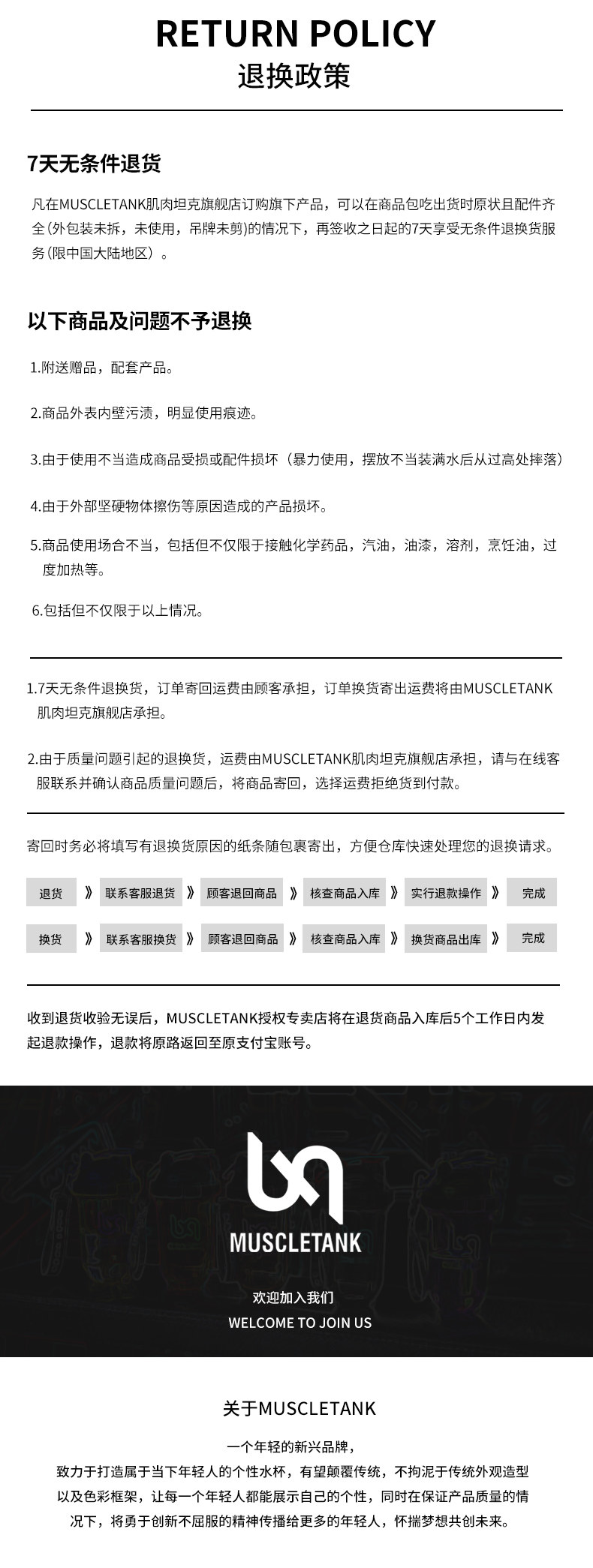 RETURN POLICY
退换政策

7天无条件退货

凡在MUSCLETANK肌肉坦克旗舰店订购旗下产品，可以在商品包吃出货时原状且配件齐全(外包装未拆，未使用，吊牌未剪)的情况下，再签收之日起的7天享受无条件退换货服务(限中国大陆地区）。

以下商品及问题不予退换

1.附送赠品，配套产品。

2.商品外表内壁污渍，明显使用痕迹。

3.由于使用不当造成商品受损或配件损坏（暴力使用，摆放不当装满水后从过高处摔落）

4.由于外部坚硬物体擦伤等原因造成的产品损坏。

5.商品使用场合不当，包括但不仅限于接触化学药品，汽油，油漆，溶剂，烹饪油，过度加热等。

6.包括但不仅限于以上情况。

1.7天无条件退换货，订单寄回运费由顾客承担，订单换货寄出运费将由MUSCLETANK肌肉坦克旗舰店承担。

2.由于质量问题引起的退换货，运费由MUSCLETANK肌肉坦克旗舰店承担，请与在线客服联系并确认商品质量问题后，将商品寄回，选择运费拒绝货到付款。

寄回时务必将填写有退换货原因的纸条随包裹寄出，方便仓库快速处理您的退换请求。

退货 》 联系客服退货 》 顾客退回商品 》 核查商品入库 》 实行退款操作 》 完成

换货 》 联系客服换货 》 顾客退回商品 》 核查商品入库 》 换货商品出库 》 完成

收到退货收验无误后，MUSCLETANK授权专卖店将在退货商品入库后5个工作日内发起退款操作，退款将原路返回至原支付宝账号。

MUSCLETANK

欢迎加入我们
WELCOME TO JOIN US

关于MUSCLETANK

一个年轻的新兴品牌，
致力于打造属于当下年轻人的个性水杯，有望颠覆传统，不拘泥于传统外观造型以及色彩框架，让每一个年轻人都能展示自己的个性，同时在保证产品质量的情况下，将勇于创新不屈服的精神传播给更多的年轻人，怀揣梦想共创未来。